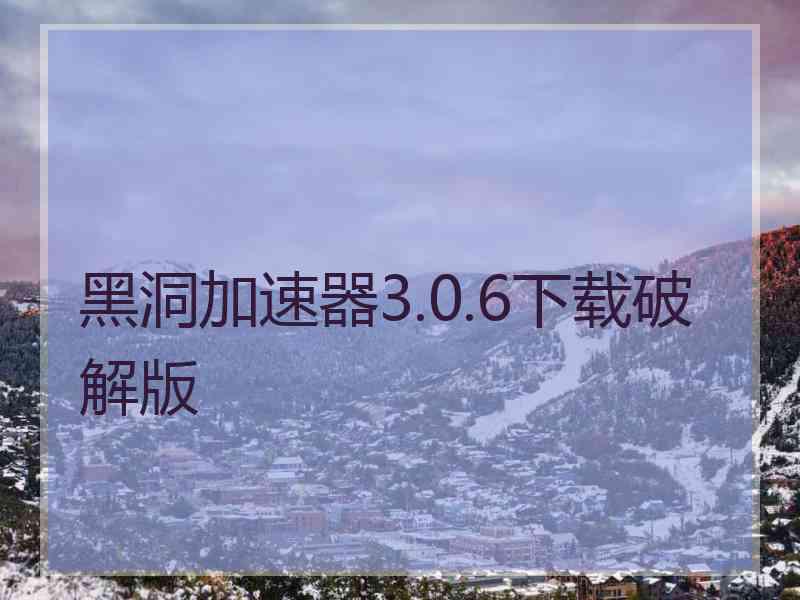 黑洞加速器3.0.6下载破解版